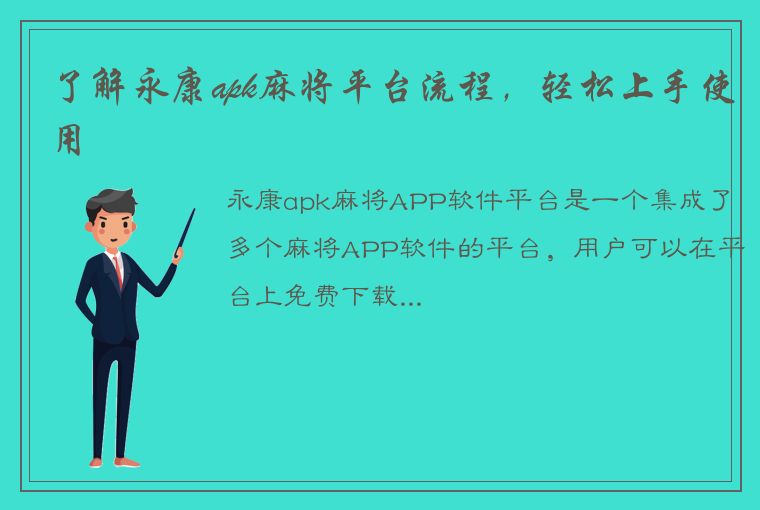 了解永康apk麻将平台流程，轻松上手使用

永康apk麻将APP软件平台是一个集成了多个麻将APP软件的平台，用户可以在平台上免费下载...